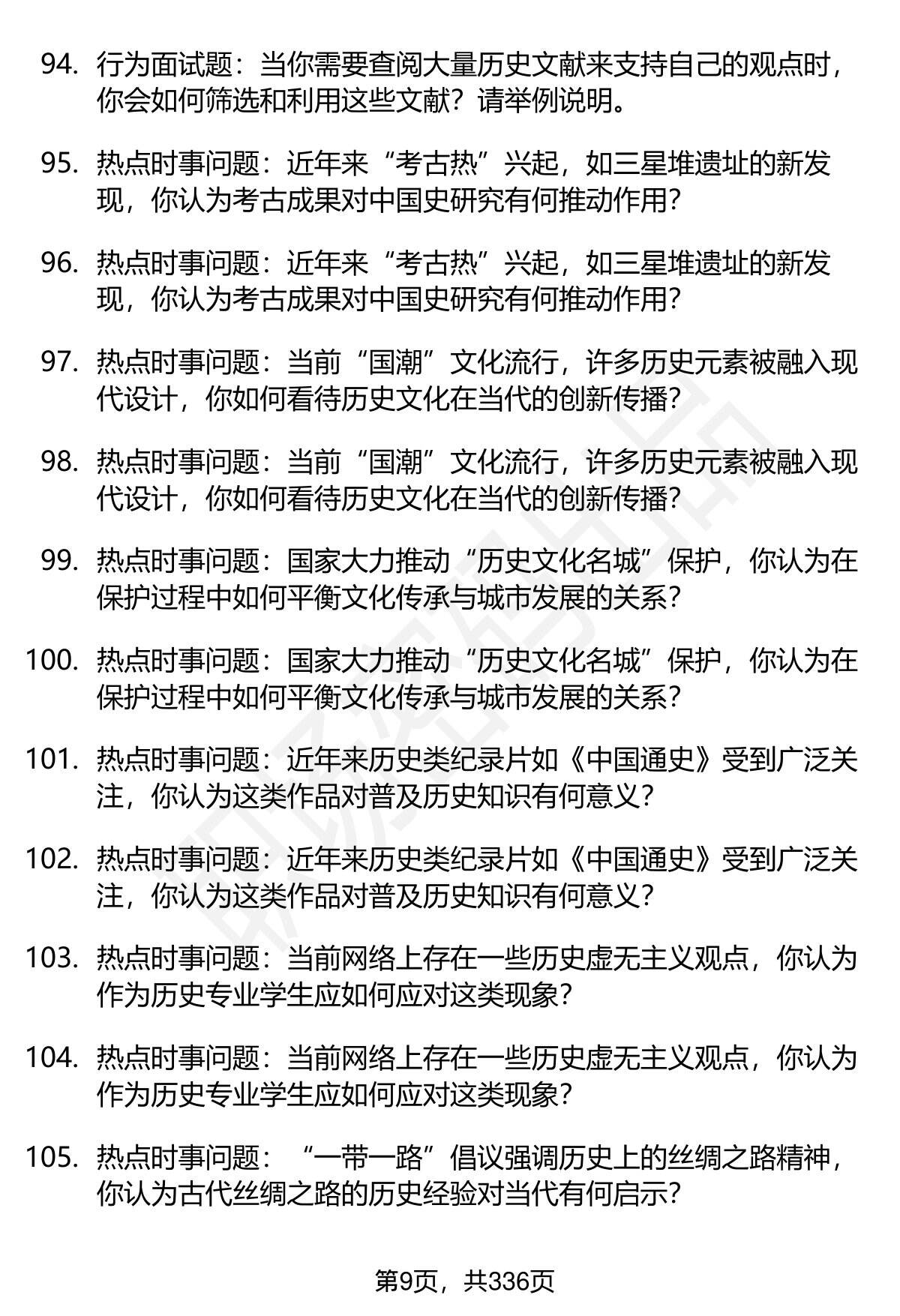 94. 行为面试题：当你需要查阅大量历史文献来支持自己的观点时，你会如何筛选和利用这些文献？请举例说明。

95. 热点时事问题：近年来“考古热”兴起，如三星堆遗址的新发现，你认为考古成果对中国史研究有何推动作用？

96. 热点时事问题：近年来“考古热”兴起，如三星堆遗址的新发现，你认为考古成果对中国史研究有何推动作用？

97. 热点时事问题：当前“国潮”文化流行，许多历史元素被融入现代设计，你如何看待历史文化在当代的创新传播？

98. 热点时事问题：当前“国潮”文化流行，许多历史元素被融入现代设计，你如何看待历史文化在当代的创新传播？

99. 热点时事问题：国家大力推动“历史文化名城”保护，你认为在保护过程中如何平衡文化传承与城市发展的关系？

100. 热点时事问题：国家大力推动“历史文化名城”保护，你认为在保护过程中如何平衡文化传承与城市发展的关系？

101. 热点时事问题：近年来历史类纪录片如《中国通史》受到广泛关注，你认为这类作品对普及历史知识有何意义？

102. 热点时事问题：近年来历史类纪录片如《中国通史》受到广泛关注，你认为这类作品对普及历史知识有何意义？

103. 热点时事问题：当前网络上存在一些历史虚无主义观点，你认为作为历史专业学生应如何应对这类现象？

104. 热点时事问题：当前网络上存在一些历史虚无主义观点，你认为作为历史专业学生应如何应对这类现象？

105. 热点时事问题：“一带一路”倡议强调历史上的丝绸之路精神，你认为古代丝绸之路的历史经验对当代有何启示？

第9页，共336页